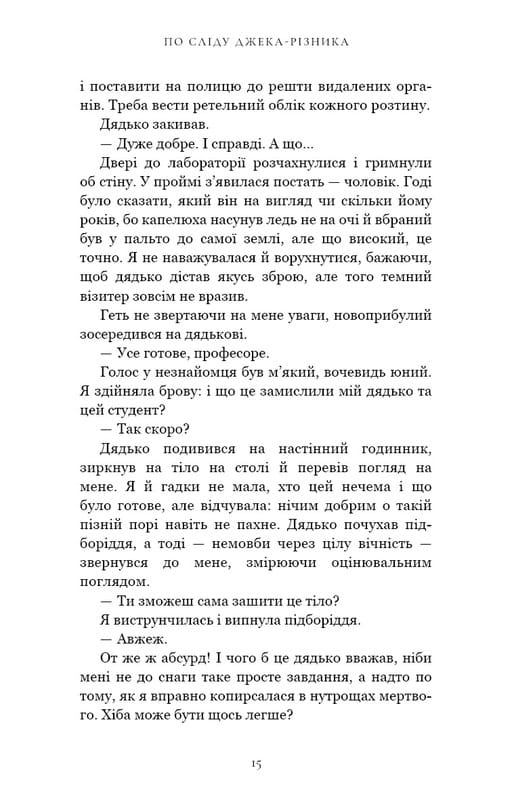 ПО СЛІДУ ДЖЕКА-РІЗНИКА

і поставити на полицю до решти видалених органів. Треба вести ретельний облік кожного розтину.

Дядько закивав.

— Дуже добре. І справді. А що...

Двері до лабораторії розчахнулися і гримнули об стіну. У проймі з'явилася постать — чоловік. Годі було сказати, який він на вигляд чи скільки йому років, бо капелюха насунув ледь не на очі й вбраний був у пальто до самої землі, але що високий, це точно. Я не наважувалася й ворухнутися, бажаючи, щоб дядько дістав якусь зброю, але того темний візитер зовсім не вразив.

Геть не звертаючи на мене уваги, новоприбулий зосередився на дядькові.

— Усе готове, професоре.

Голос у незнайомця був м'який, вочевидь юний. Я здійняла брову: і що це замислили мій дядько та цей студент?

— Так скоро?

Дядько подивився на настінний годинник, зиркнув на тіло на столі й перевів погляд на мене. Я й гадки не мала, хто цей нечема і що було готове, але відчувала: нічим добрим о такій пізній порі навіть не пахне. Дядько почухав підборіддя, а тоді — немовби через цілу вічність — звернувся до мене, змірюючи оцінювальним поглядом.

— Ти зможеш сама зашити це тіло?

Я виструнчилась і випнула підборіддя.

— Авжеж.

От же ж абсурд! І чого б це дядько вважав, ніби мені не до снаги таке просте завдання, а надто по тому, як я вправно копирсалася в нутрощах мертвого. Хіба може бути щось легше?

15